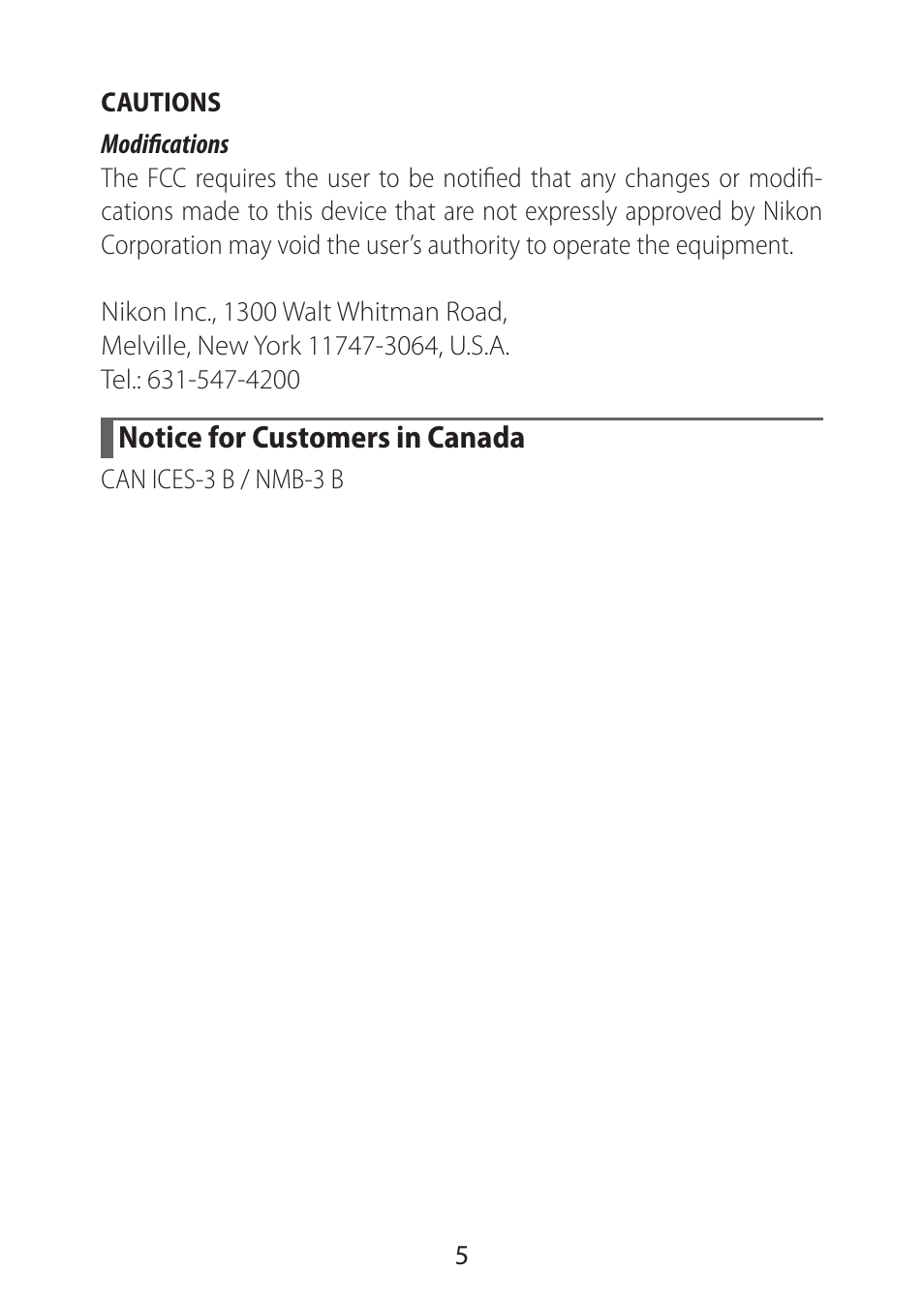 CAUTIONS

Modifications

The FCC requires the user to be notified that any changes or modifications made to this device that are not expressly approved by Nikon Corporation may void the user's authority to operate the equipment.

Nikon Inc., 1300 Walt Whitman Road,
Melville, New York 11747-3064, U.S.A.
Tel.: 631-547-4200

Notice for Customers in Canada

CAN ICES-3 B / NMB-3 B

5